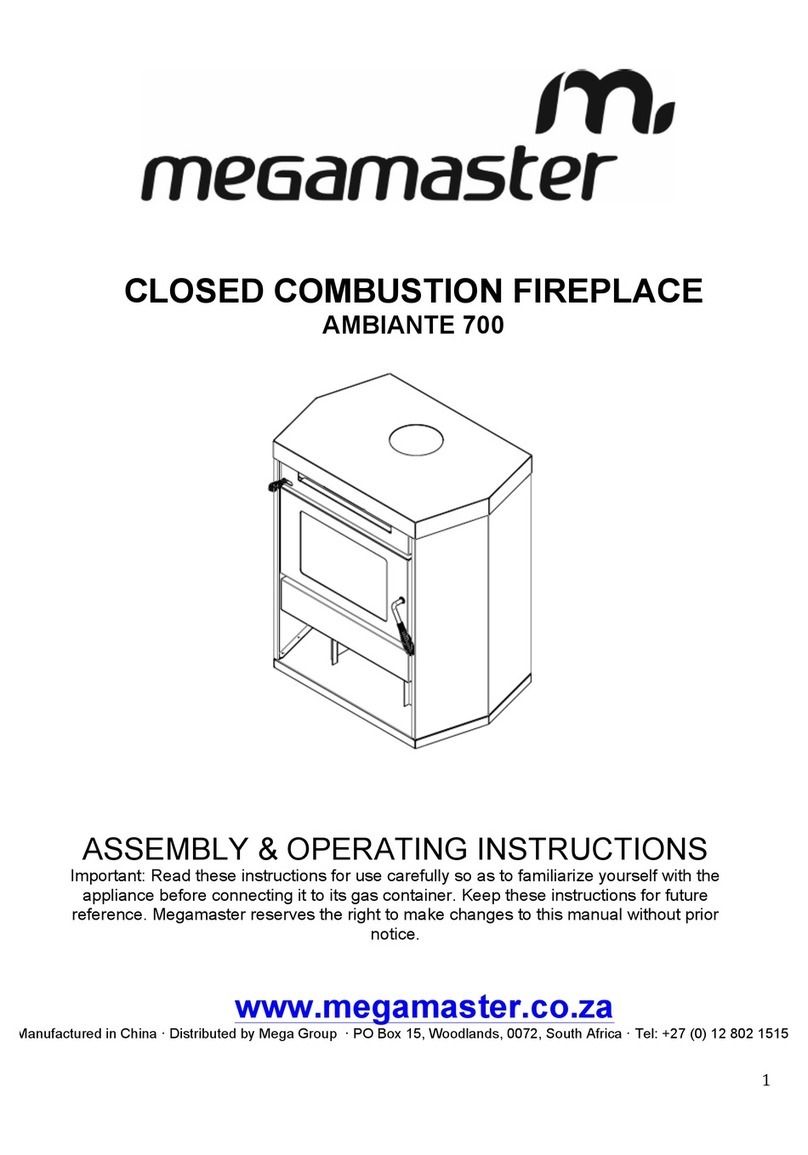 megamaster

CLOSED COMBUSTION FIREPLACE
AMBIANTE 700

ASSEMBLY & OPERATING INSTRUCTIONS
Important: Read these instructions for use carefully so as to familiarize yourself with the appliance before connecting it to its gas container. Keep these instructions for future reference. Megamaster reserves the right to make changes to this manual without prior notice.

www.megamaster.co.za
Manufactured in China · Distributed by Mega Group · PO Box 15, Woodlands, 0072, South Africa · Tel: +27 (0) 12 802 1515

1